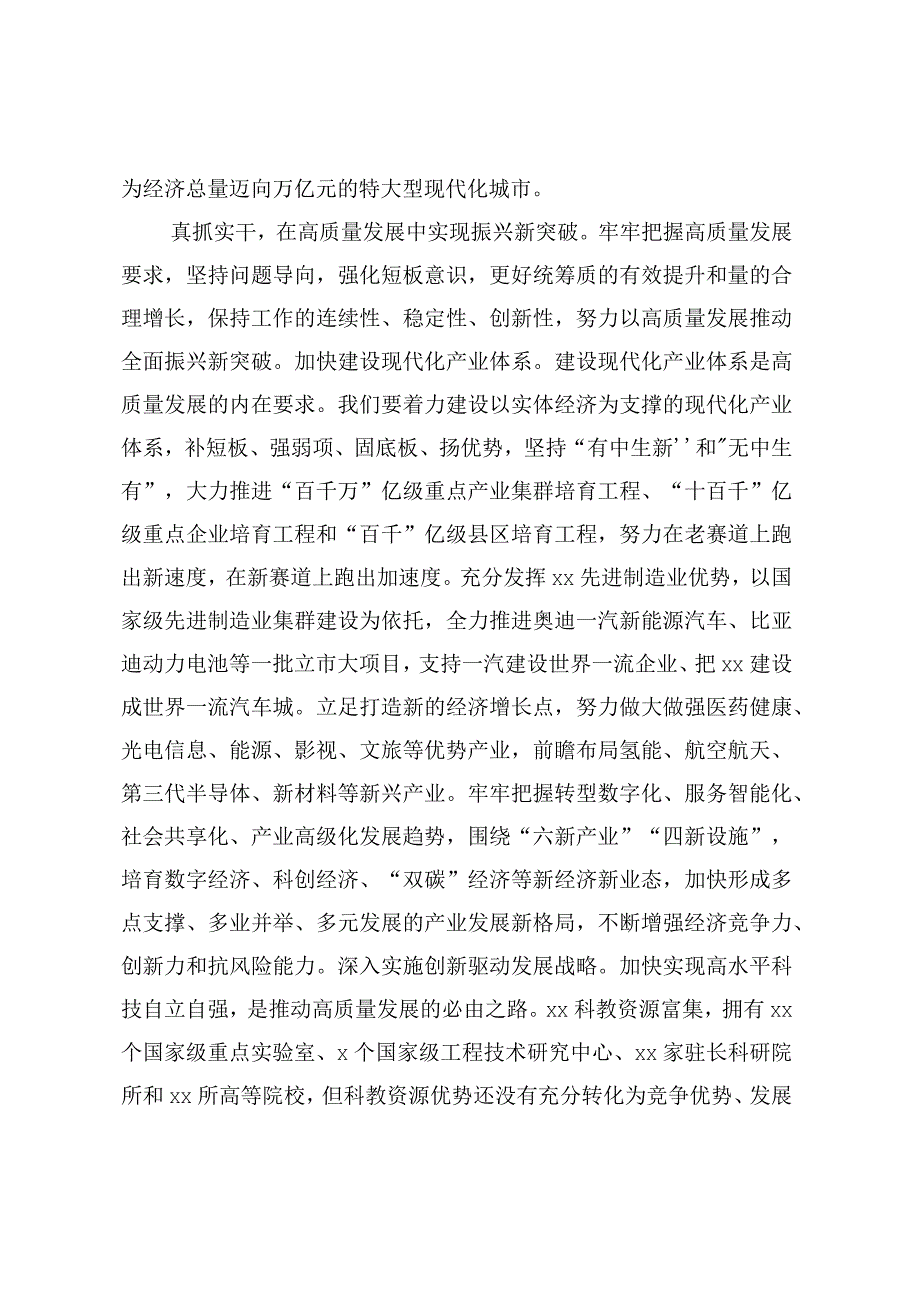 为经济总量迈向万亿元的特大型现代化城市。

真抓实干，在高质量发展中实现振兴新突破。牢牢把握高质量发展要求，坚持问题导向，强化短板意识，更好统筹质的有效提升和量的合理增长，保持工作的连续性、稳定性、创新性，努力以高质量发展推动全面振兴新突破。加快建设现代化产业体系。建设现代化产业体系是高质量发展的内在要求。我们要着力建设以实体经济为支撑的现代化产业体系，补短板、强弱项、固底板、扬优势，坚持“有中生新''和"无中生有”，大力推进“百千万”亿级重点产业集群培育工程、“十百千”亿级重点企业培育工程和“百千”亿级县区培育工程，努力在老赛道上跑出新速度，在新赛道上跑出加速度。充分发挥xx先进制造业优势，以国家级先进制造业集群建设为依托，全力推进奥迪一汽新能源汽车、比亚迪动力电池等一批立市大项目，支持一汽建设世界一流企业、把xx建设成世界一流汽车城。立足打造新的经济增长点，努力做大做强医药健康、光电信息、能源、影视、文旅等优势产业，前瞻布局氢能、航空航天、第三代半导体、新材料等新兴产业。牢牢把握转型数字化、服务智能化、社会共享化、产业高级化发展趋势，围绕“六新产业”“四新设施”，培育数字经济、科创经济、“双碳”经济等新经济新业态，加快形成多点支撑、多业并举、多元发展的产业发展新格局，不断增强经济竞争力、创新力和抗风险能力。深入实施创新驱动发展战略。加快实现高水平科技自立自强，是推动高质量发展的必由之路。xx科教资源富集，拥有xx个国家级重点实验室、x个国家级工程技术研究中心、xx家驻长科研院所和xx所高等院校，但科教资源优势还没有充分转化为竞争优势、发展